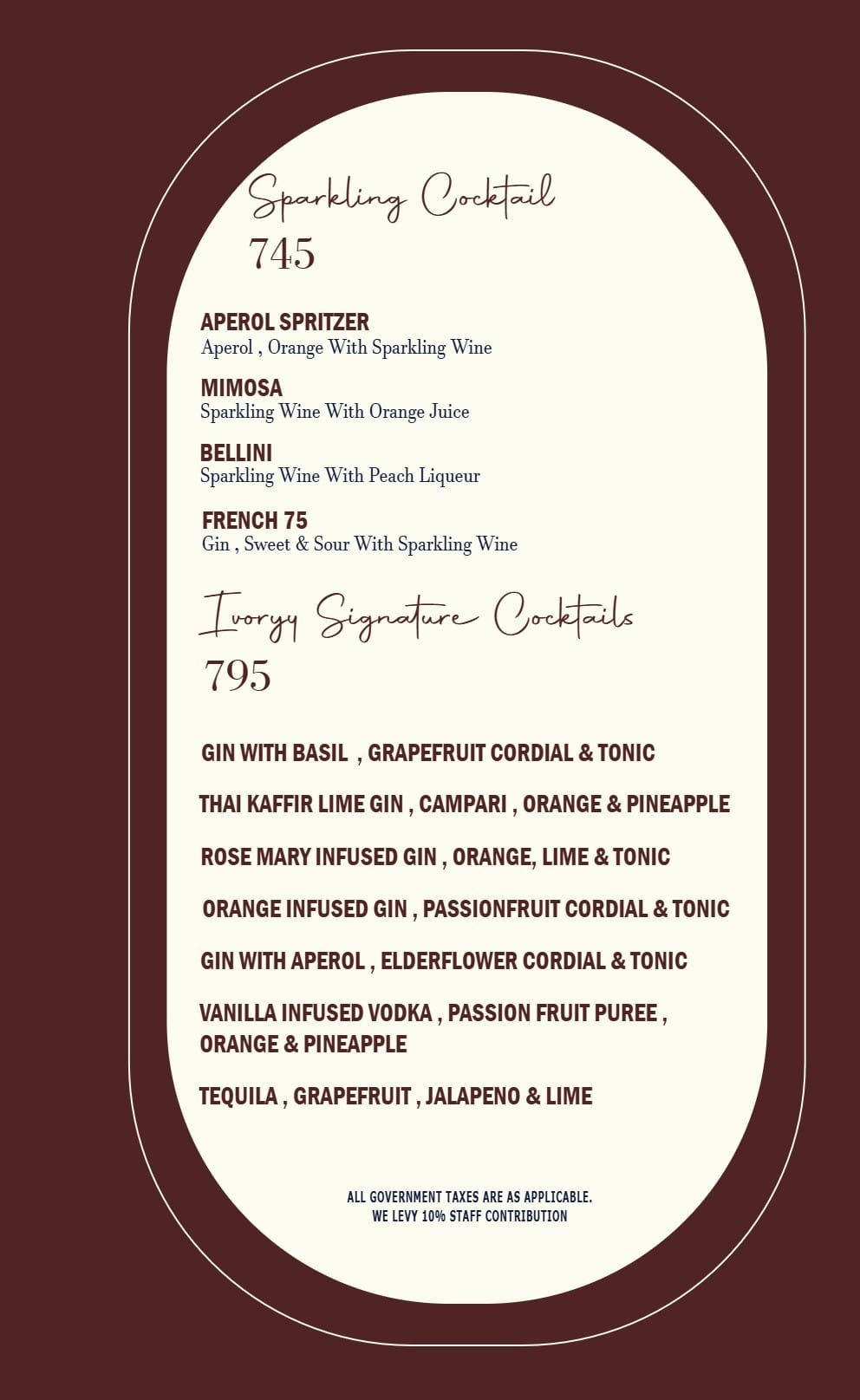 Sparkling Cocktail
745

APEROL SPRITZER
Aperol , Orange With Sparkling Wine

MIMOSA
Sparkling Wine With Orange Juice

BELLINI
Sparkling Wine With Peach Liqueur

FRENCH 75
Gin , Sweet & Sour With Sparkling Wine

Ivoryy Signature Cocktails
795

GIN WITH BASIL , GRAPEFRUIT CORDIAL & TONIC

THAI KAFFIR LIME GIN , CAMPARI , ORANGE & PINEAPPLE

ROSE MARY INFUSED GIN , ORANGE, LIME & TONIC

ORANGE INFUSED GIN , PASSIONFRUIT CORDIAL & TONIC

GIN WITH APEROL , ELDERFLOWER CORDIAL & TONIC

VANILLA INFUSED VODKA , PASSION FRUIT PUREE , ORANGE & PINEAPPLE

TEQUILA , GRAPEFRUIT , JALAPENO & LIME

ALL GOVERNMENT TAXES ARE AS APPLICABLE.
WE LEVY 10% STAFF CONTRIBUTION